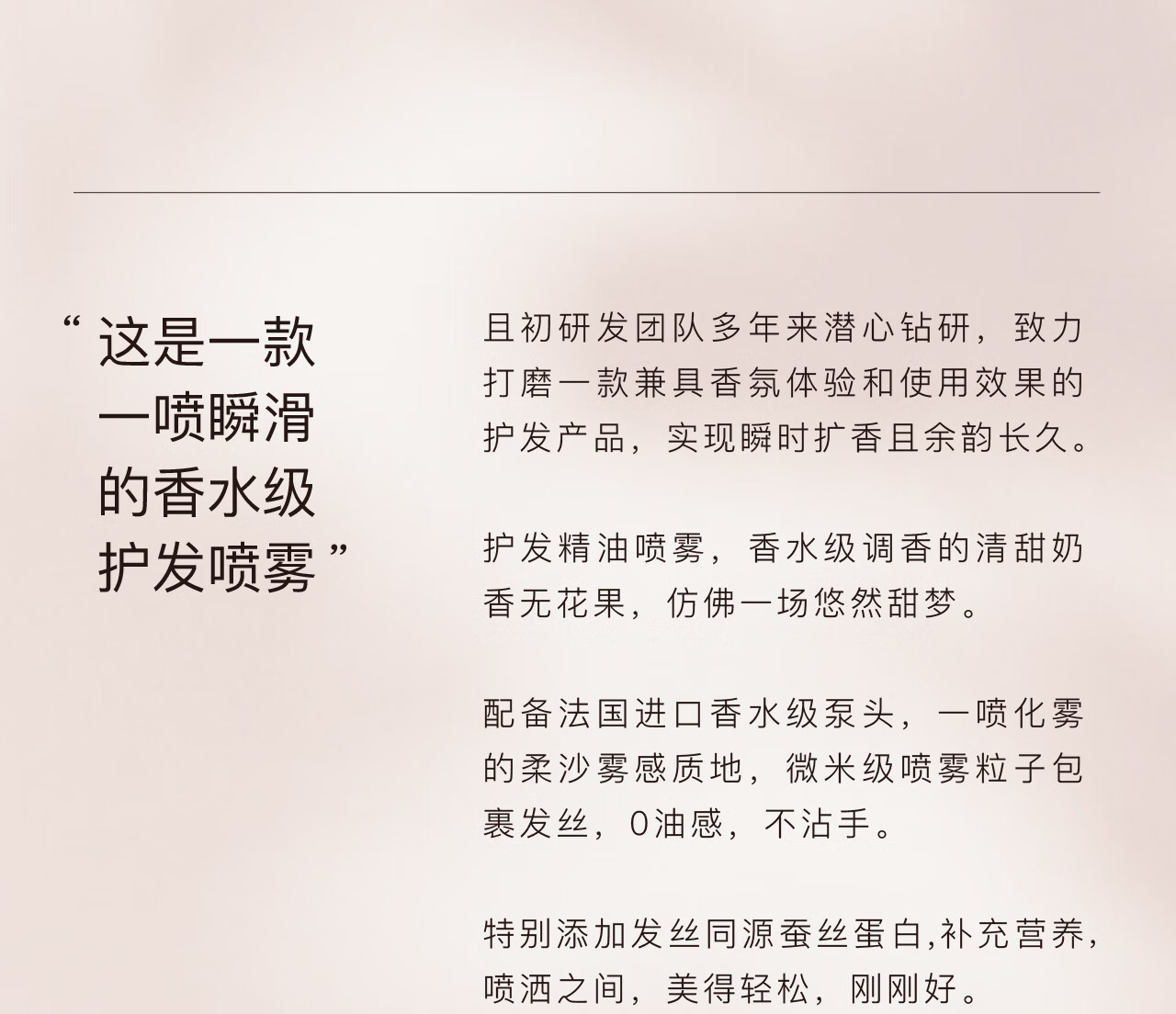 “这是一款
一喷瞬滑
的香水级
护发喷雾”

且初研发团队多年来潜心钻研，致力打磨一款兼具香氛体验和使用效果的护发产品，实现瞬时扩香且余韵长久。

护发精油喷雾，香水级调香的清甜奶香无花果，仿佛一场悠然甜梦。

配备法国进口香水级泵头，一喷化雾的柔沙雾感质地，微米级喷雾粒子包裹发丝，0油感，不沾手。

特别添加发丝同源蚕丝蛋白,补充营养,喷洒之间，美得轻松，刚刚好。